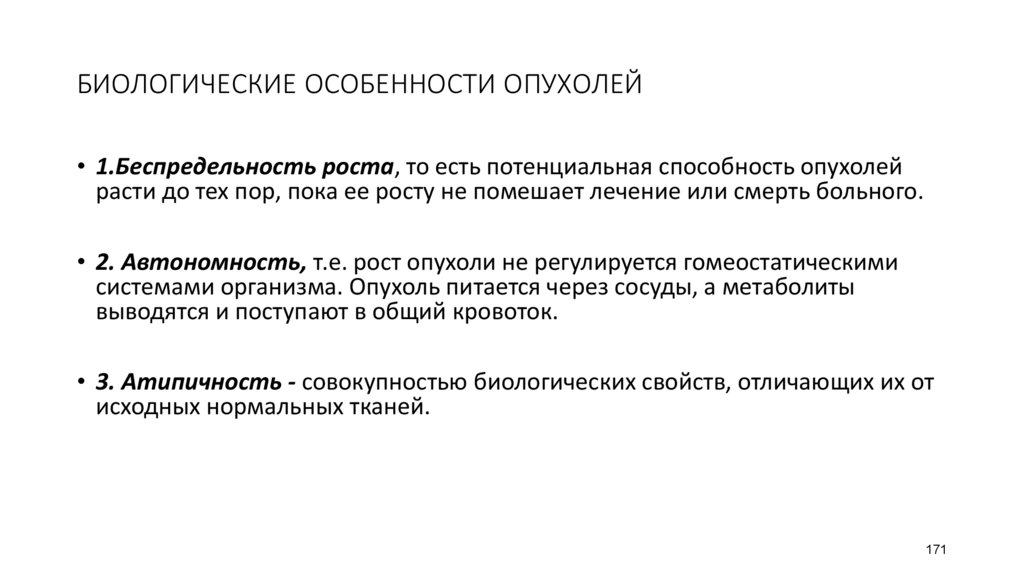 БИОЛОГИЧЕСКИЕ ОСОБЕННОСТИ ОПУХОЛЕЙ

• 1.Беспредельность роста, то есть потенциальная способность опухолей расти до тех пор, пока ее росту не помешает лечение или смерть больного.

• 2. Автономность, т.е. рост опухоли не регулируется гомеостатическими системами организма. Опухоль питается через сосуды, а метаболиты выводятся и поступают в общий кровоток.

• 3. Атипичность - совокупностью биологических свойств, отличающих их от исходных нормальных тканей.

171